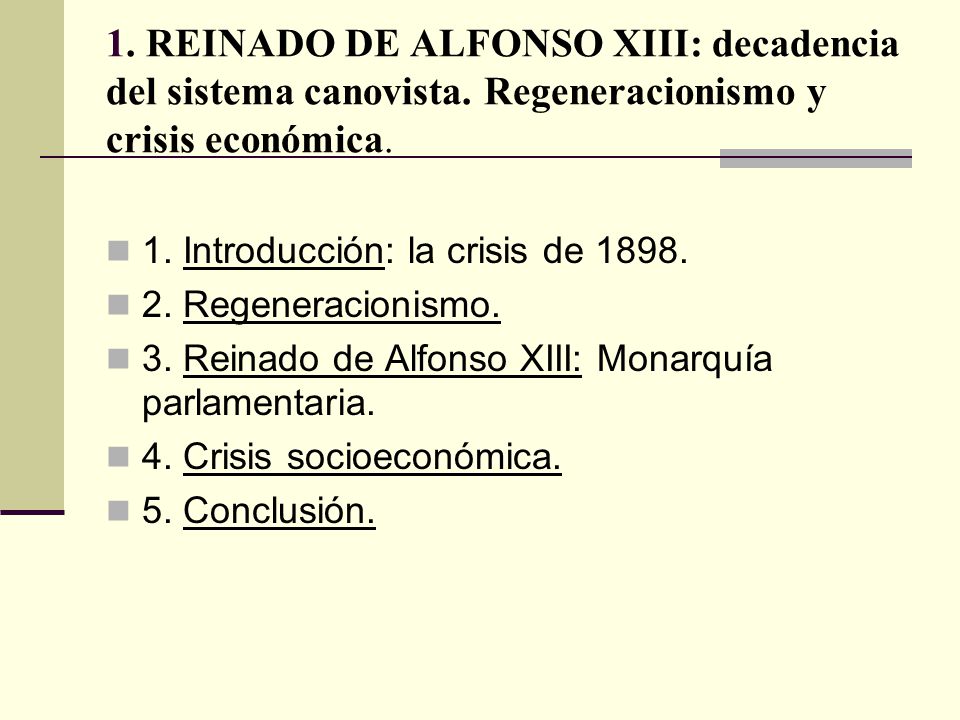 1. REINADO DE ALFONSO XIII: decadencia del sistema canovista. Regeneracionismo y crisis económica.

1. Introducción: la crisis de 1898.
2. Regeneracionismo.
3. Reinado de Alfonso XIII: Monarquía parlamentaria.
4. Crisis socioeconómica.
5. Conclusión.